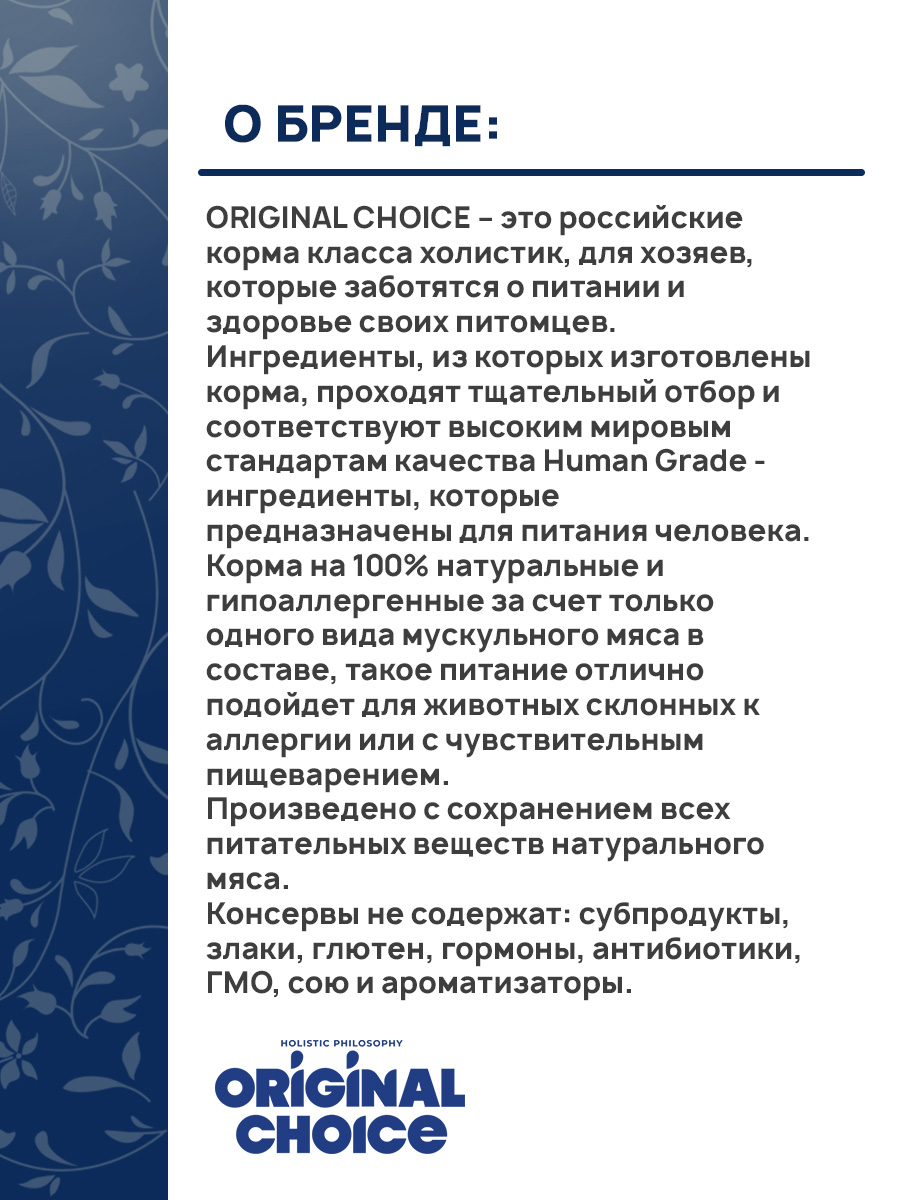 О БРЕНДЕ:

ORIGINAL CHOICE – это российские корма класса холистик, для хозяев, которые заботятся о питании и здоровье своих питомцев.
Ингредиенты, из которых изготовлены корма, проходят тщательный отбор и соответствуют высоким мировым стандартам качества Human Grade - ингредиенты, которые предназначены для питания человека.
Корма на 100% натуральные и гипоаллергенные за счет только одного вида мускульного мяса в составе, такое питание отлично подойдет для животных склонных к аллергии или с чувствительным пищеварением.
Произведено с сохранением всех питательных веществ натурального мяса.
Консервы не содержат: субпродукты, злаки, глютен, гормоны, антибиотики, ГМО, сою и ароматизаторы.

HOLISTIC PHILOSOPHY
ORIGINAL CHOICE